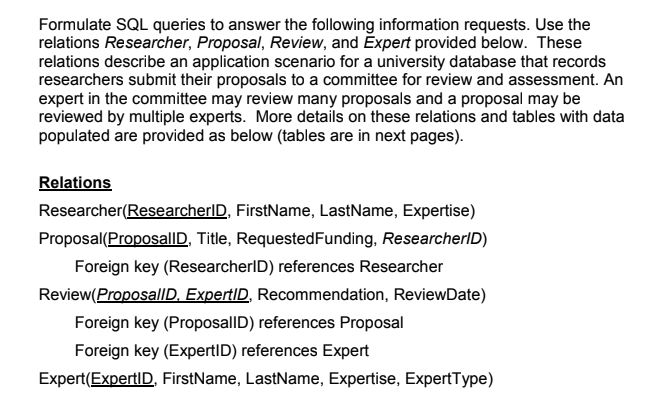 Formulate SQL queries to answer the following information requests. Use the relations Researcher, Proposal, Review, and Expert provided below. These relations describe an application scenario for a university database that records researchers submit their proposals to a committee for review and assessment. An expert in the committee may review many proposals and a proposal may be reviewed by multiple experts. More details on these relations and tables with data populated are provided as below (tables are in next pages).

Relations

Researcher(ResearcherID, FirstName, LastName, Expertise)

Proposal(ProposalID, Title, RequestedFunding, ResearcherID)

Foreign key (ResearcherID) references Researcher

Review(ProposalID, ExpertID, Recommendation, ReviewDate)

Foreign key (ProposalID) references Proposal

Foreign key (ExpertID) references Expert

Expert(ExpertID, FirstName, LastName, Expertise, ExpertType)